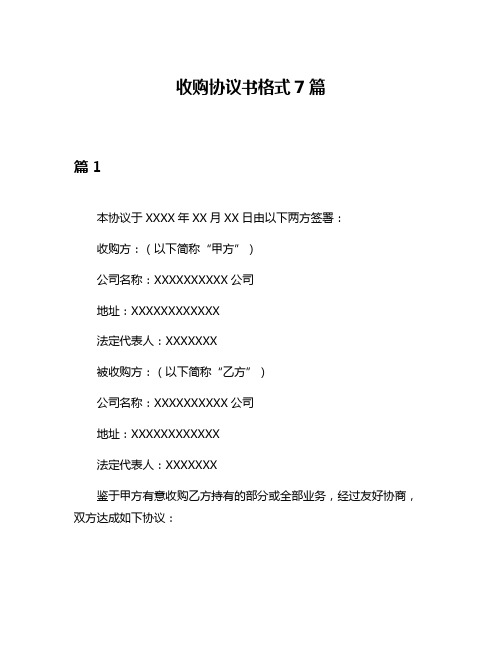 收购协议书格式 7 篇

篇 1

本协议于 XXXX 年 XX 月 XX 日由以下两方签署：

收购方：（以下简称“甲方”）

公司名称：XXXXXXXXXX 公司

地址：XXXXXXXXXXXX

法定代表人：XXXXXXX

被收购方：（以下简称“乙方”）

公司名称：XXXXXXXXXX 公司

地址：XXXXXXXXXXXX

法定代表人：XXXXXXX

鉴于甲方有意收购乙方持有的部分或全部业务，经过友好协商，双方达成如下协议：